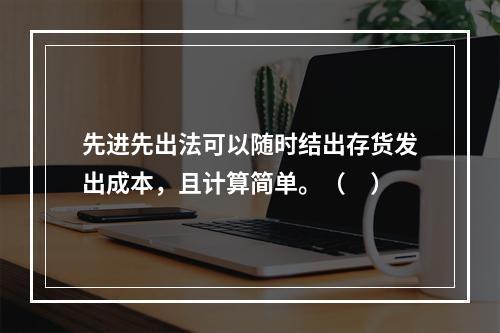 先进先出法可以随时结出存货发出成本，且计算简单。（ ）